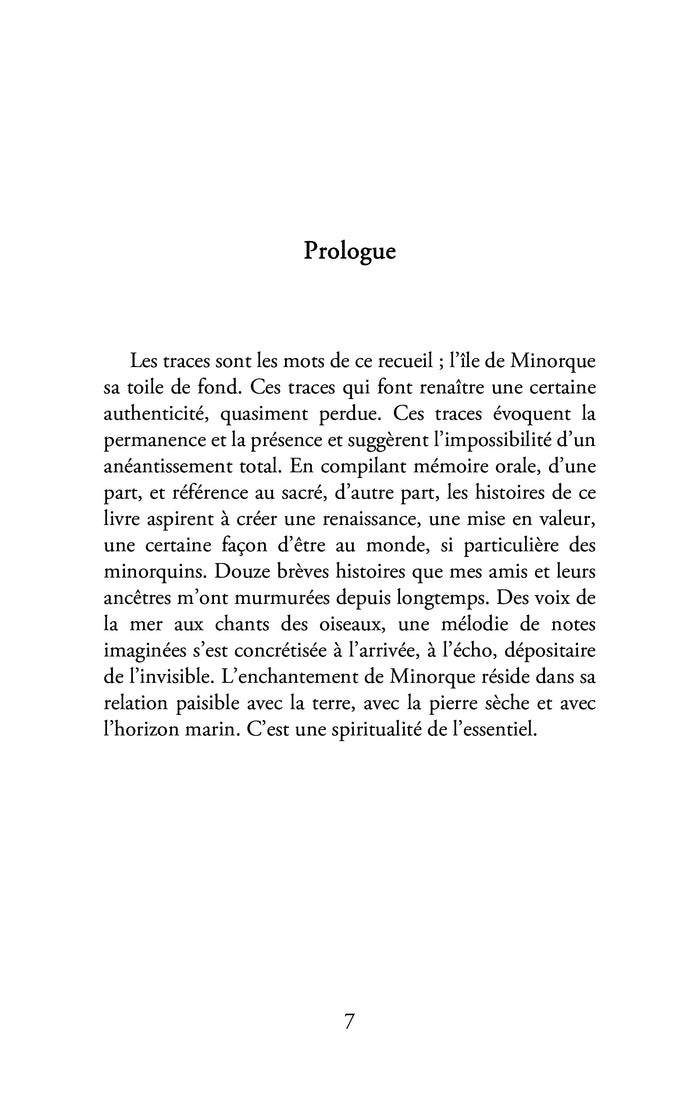 Prologue

Les traces sont les mots de ce recueil ; l'île de Minorque sa toile de fond. Ces traces qui font renaître une certaine authenticité, quasiment perdue. Ces traces évoquent la permanence et la présence et suggèrent l'impossibilité d'un anéantissement total. En compilant mémoire orale, d'une part, et référence au sacré, d'autre part, les histoires de ce livre aspirent à créer une renaissance, une mise en valeur, une certaine façon d'être au monde, si particulière des minorquins. Douze brèves histoires que mes amis et leurs ancêtres m'ont murmurées depuis longtemps. Des voix de la mer aux chants des oiseaux, une mélodie de notes imaginées s'est concrétisée à l'arrivée, à l'écho, dépositaire de l'invisible. L'enchantement de Minorque réside dans sa relation paisible avec la terre, avec la pierre sèche et avec l'horizon marin. C'est une spiritualité de l'essentiel.

7